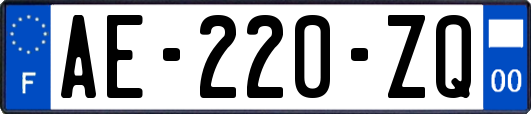 F
AE-220-ZQ
00